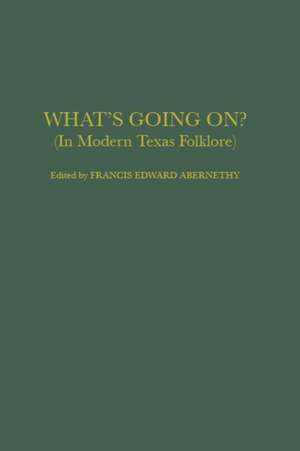 WHAT'S GOING ON?
(In Modern Texas Folklore)

Edited by FRANCIS EDWARD ABERNETHY